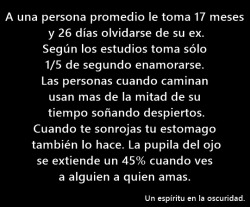 A una persona promedio le toma 17 meses y 26 días olvidarse de su ex. Según los estudios toma sólo 1/5 de segundo enamorarse. Las personas cuando caminan usan mas de la mitad de su tiempo soñando despiertos. Cuando te sonrojas tu estomago también lo hace. La pupila del ojo se extiende un 45% cuando ves a alguien a quien amas.

Un espiritu en la oscuridad.